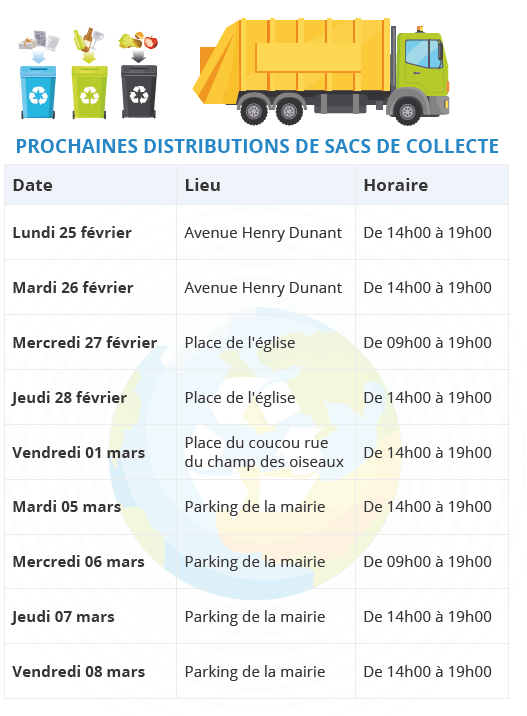 PROCHAINES DISTRIBUTIONS DE SACS DE COLLECTE

| Date | Lieu | Horaire |
|---|---|---|
| Lundi 25 février | Avenue Henry Dunant | De 14h00 à 19h00 |
| Mardi 26 février | Avenue Henry Dunant | De 14h00 à 19h00 |
| Mercredi 27 février | Place de l'église | De 09h00 à 19h00 |
| Jeudi 28 février | Place de l'église | De 14h00 à 19h00 |
| Vendredi 01 mars | Place du coucou rue du champ des oiseaux | De 14h00 à 19h00 |
| Mardi 05 mars | Parking de la mairie | De 14h00 à 19h00 |
| Mercredi 06 mars | Parking de la mairie | De 09h00 à 19h00 |
| Jeudi 07 mars | Parking de la mairie | De 14h00 à 19h00 |
| Vendredi 08 mars | Parking de la mairie | De 14h00 à 19h00 |